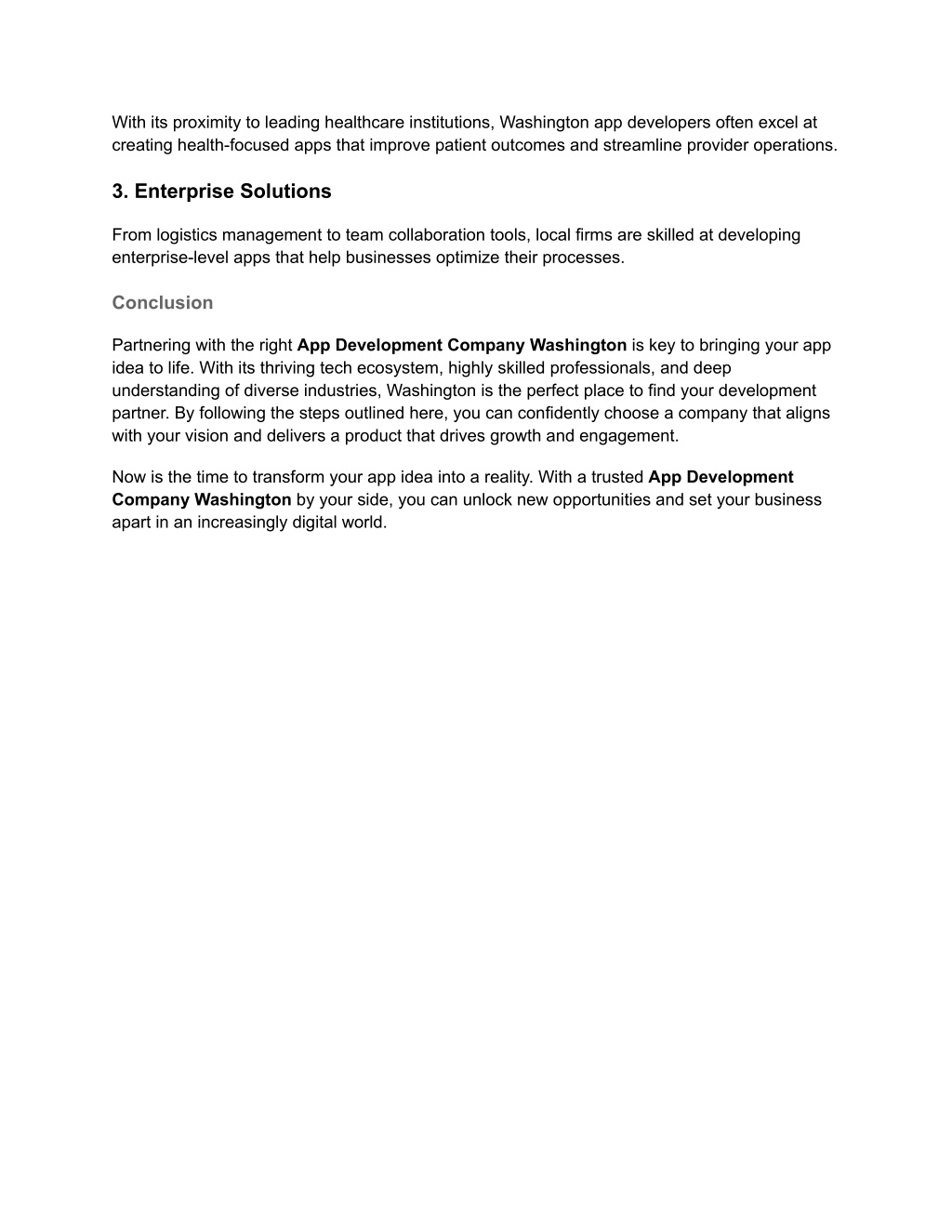 With its proximity to leading healthcare institutions, Washington app developers often excel at creating health-focused apps that improve patient outcomes and streamline provider operations.

3. Enterprise Solutions

From logistics management to team collaboration tools, local firms are skilled at developing enterprise-level apps that help businesses optimize their processes.

Conclusion

Partnering with the right App Development Company Washington is key to bringing your app idea to life. With its thriving tech ecosystem, highly skilled professionals, and deep understanding of diverse industries, Washington is the perfect place to find your development partner. By following the steps outlined here, you can confidently choose a company that aligns with your vision and delivers a product that drives growth and engagement.

Now is the time to transform your app idea into a reality. With a trusted App Development Company Washington by your side, you can unlock new opportunities and set your business apart in an increasingly digital world.